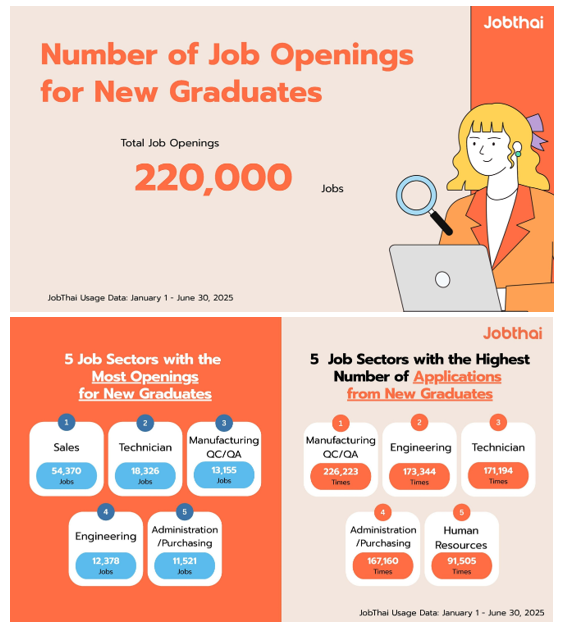 Jobthai

Number of Job Openings for New Graduates

Total Job Openings

220,000 Jobs

JobThai Usage Data: January 1 - June 30, 2025

5 Job Sectors with the Most Openings for New Graduates

1 Sales 54,370 Jobs

2 Technician 18,326 Jobs

3 Manufacturing QC/QA 13,155 Jobs

4 Engineering 12,378 Jobs

5 Administration /Purchasing 11,521 Jobs

Jobthai

5 Job Sectors with the Highest Number of Applications from New Graduates

1 Manufacturing QC/QA 226,223 Times

2 Engineering 173,344 Times

3 Technician 171,194 Times

4 Administration /Purchasing 167,160 Times

5 Human Resources 91,505 Times

JobThai Usage Data: January 1 - June 30, 2025